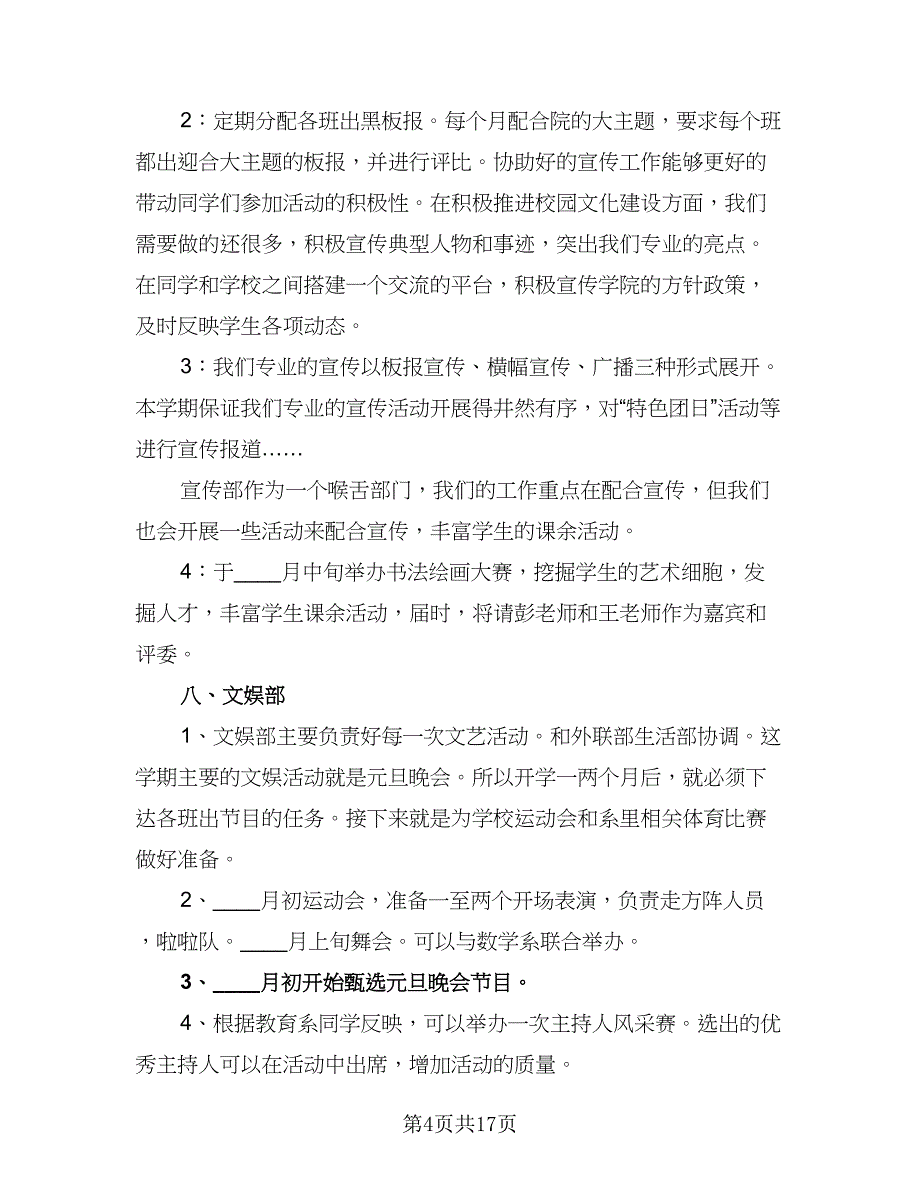 2：定期分配各班出黑板报。每个月配合院的大主题，要求每个班都出迎合大主题的板报，并进行评比。协助好的宣传工作能够更好的带动同学们参加活动的积极性。在积极推进校园文化建设方面，我们需要做的还很多，积极宣传典型人物和事迹，突出我们专业的亮点。在同学和学校之间搭建一个交流的平台，积极宣传学院的方针政策，及时反映学生各项动态。

3：我们专业的宣传以板报宣传、横幅宣传、广播三种形式展开。本学期保证我们专业的宣传活动开展得井然有序，对“特色团日”活动等进行宣传报道……

宣传部作为一个喉舌部门，我们的工作重点在配合宣传，但我们也会开展一些活动来配合宣传，丰富学生的课余活动。

4：于____月中旬举办书法绘画大赛，挖掘学生的艺术细胞，发掘人才，丰富学生课余活动，届时，将请彭老师和王老师作为嘉宾和评委。

八、文娱部

1、文娱部主要负责好每一次文艺活动。和外联部生活部协调。这学期主要的文娱活动就是元旦晚会。所以开学一两个月后，就必须下达各班出节目的任务。接下来就是为学校运动会和系里相关体育比赛做好准备。

2、____月初运动会，准备一至两个开场表演，负责走方阵人员，啦啦队。____月上旬舞会。可以与数学系联合举办。

3、____月初开始甄选元旦晚会节目。

4、根据教育系同学反映，可以举办一次主持人风采赛。选出的优秀主持人可以在活动中出席，增加活动的质量。

第4页共17页